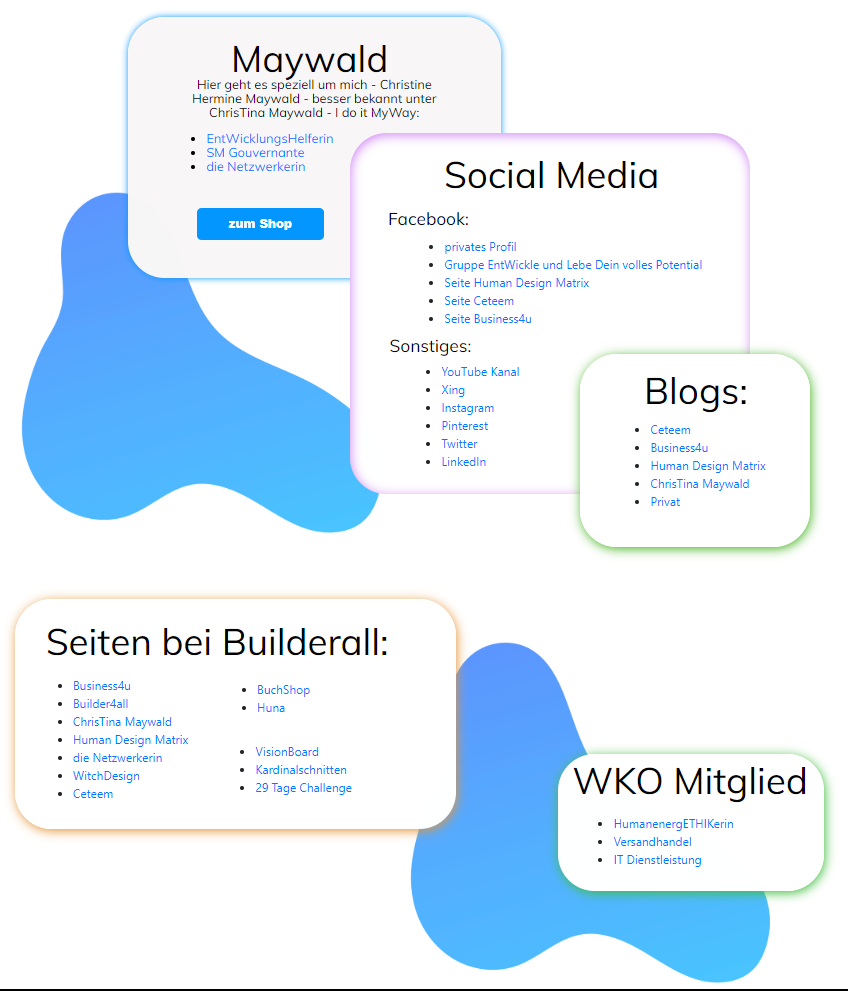 Maywald

Hier geht es speziell um mich - Christine Hermine Maywald - besser bekannt unter ChrisTina Maywald - I do it MyWay:

- EntWicklungsHelferin
- SM Gouvernante
- die Netzwerkerin

zum Shop

Social Media

Facebook:

- privates Profil
- Gruppe EntWickle und Lebe Dein volles Potential
- Seite Human Design Matrix
- Seite Ceteem
- Seite Business4u

Sonstiges:

- YouTube Kanal
- Xing
- Instagram
- Pinterest
- Twitter
- LinkedIn

Blogs:

- Ceteem
- Business4u
- Human Design Matrix
- ChrisTina Maywald
- Privat

Seiten bei Builderall:

- Business4u
- Builder4all
- ChrisTina Maywald
- Human Design Matrix
- die Netzwerkerin
- WitchDesign
- Ceteem

- BuchShop
- Huna

- VisionBoard
- Kardinalschnitten
- 29 Tage Challenge

WKO Mitglied

- HumanenergETHIKerin
- Versandhandel
- IT Dienstleistung